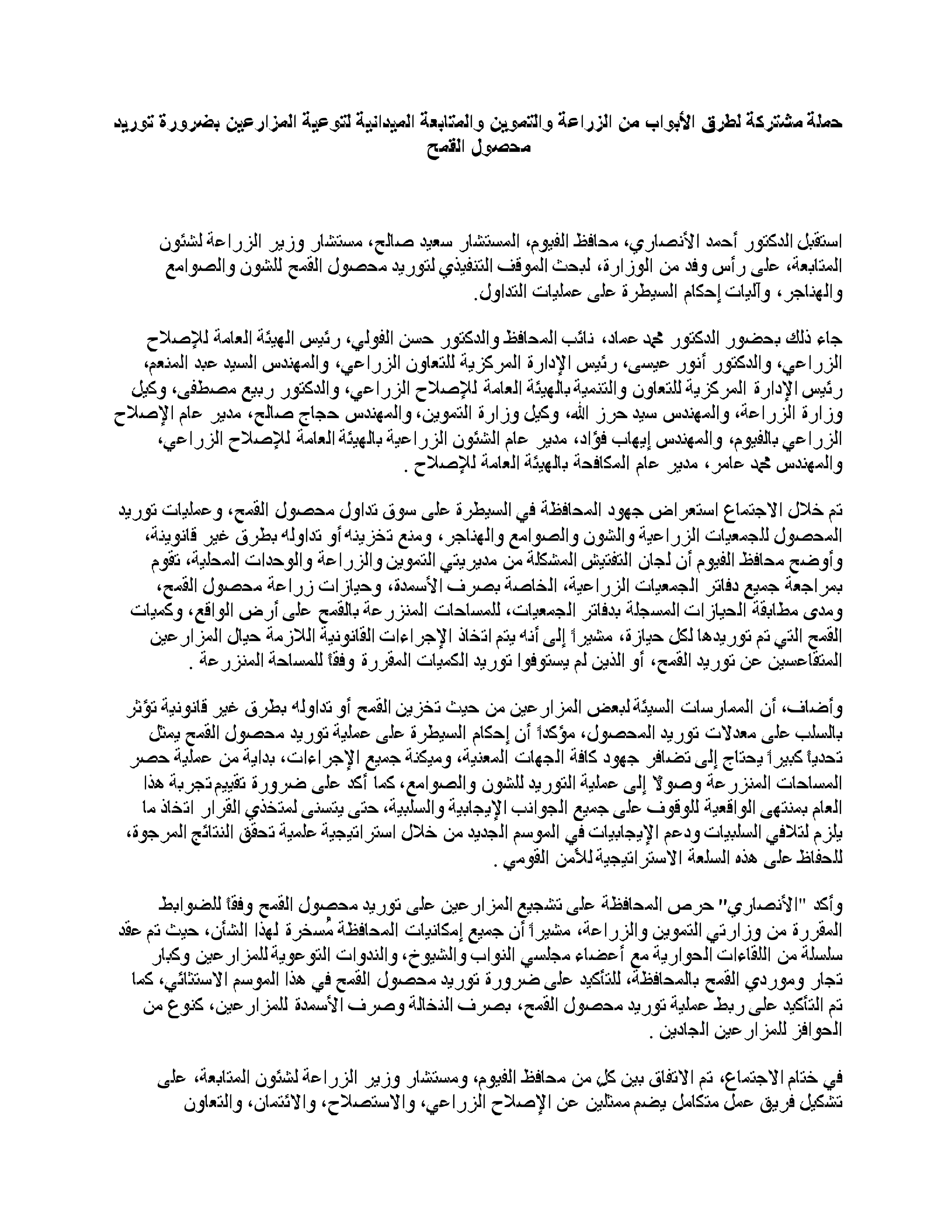 حملة مشتركة لطرق الأبواب من الزراعة والتموين والمتابعة الميدانية لتوعية المزارعين بضرورة توريد محصول القمح

استقبل الدكتور أحمد الأنصاري، محافظ الفيوم، المستشار سعيد صالح، مستشار وزير الزراعة لشئون المتابعة، على رأس وفد من الوزارة، لبحث الموقف التنفيذي لتوريد محصول القمح للشون والصوامع والهناجر، وآليات إحكام السيطرة على عمليات التداول.

جاء ذلك بحضور الدكتور محمد عماد، نائب المحافظ والدكتور حسن الفولي، رئيس الهيئة العامة للإصلاح الزراعي، والدكتور أنور عيسى، رئيس الإدارة المركزية للتعاون الزراعي، والمهندس السيد عبد المنعم، رئيس الإدارة المركزية للتعاون والتنمية بالهيئة العامة للإصلاح الزراعي، والدكتور ربيع مصطفى، وكيل وزارة الزراعة، والمهندس سيد حرز الله، وكيل وزارة التموين، والمهندس حجاج صالح، مدير عام الإصلاح الزراعي بالفيوم، والمهندس إيهاب فؤاد، مدير عام الشئون الزراعية بالهيئة العامة للإصلاح الزراعي، والمهندس محمد عامر، مدير عام المكافحة بالهيئة العامة للإصلاح .

تم خلال الاجتماع استعراض جهود المحافظة في السيطرة على سوق تداول محصول القمح، وعمليات توريد المحصول للجمعيات الزراعية والشون والصوامع والهناجر، ومنع تخزينه أو تداوله بطرق غير قانونية، وأوضح محافظ الفيوم أن لجان التفتيش المشكلة من مديريتي التموين والزراعة والوحدات المحلية، تقوم بمراجعة جميع دفاتر الجمعيات الزراعية، الخاصة بصرف الأسمدة، وحيازات زراعة محصول القمح، ومدى مطابقة الحيازات المسجلة بدفاتر الجمعيات، للمساحات المنزرعة بالقمح على أرض الواقع، وكميات القمح التي تم توريدها لكل حيازة، مشيراً إلى أنه يتم اتخاذ الإجراءات القانونية اللازمة حيال المزارعين المتقاعسين عن توريد القمح، أو الذين لم يستوفوا توريد الكميات المقررة وفقاً للمساحة المنزرعة .

وأضاف، أن الممارسات السيئة لبعض المزارعين من حيث تخزين القمح أو تداوله بطرق غير قانونية تؤثر بالسلب على معدلات توريد المحصول، مؤكداً أن إحكام السيطرة على عملية توريد محصول القمح يمثل تحدياً كبيراً يحتاج إلى تضافر جهود كافة الجهات المعنية، وميكنة جميع الإجراءات، بداية من عملية حصر المساحات المنزرعة وصولاً إلى عملية التوريد للشون والصوامع، كما أكد على ضرورة تقييم تجربة هذا العام بمنتهى الواقعية للوقوف على جميع الجوانب الإيجابية والسلبية، حتى يتسنى لمتخذي القرار اتخاذ ما يلزم لتلافي السلبيات ودعم الإيجابيات في الموسم الجديد من خلال استراتيجية علمية تحقق النتائج المرجوة، للحفاظ على هذه السلعة الاستراتيجية للأمن القومي .

وأكد "الأنصاري" حرص المحافظة على تشجيع المزارعين على توريد محصول القمح وفقاً للضوابط المقررة من وزارتي التموين والزراعة، مشيراً أن جميع إمكانيات المحافظة مُسخرة لهذا الشأن، حيث تم عقد سلسلة من اللقاءات الحوارية مع أعضاء مجلسي النواب والشيوخ، والندوات التوعوية للمزارعين وكبار تجار وموردي القمح بالمحافظة، للتأكيد على ضرورة توريد محصول القمح في هذا الموسم الاستثنائي، كما تم التأكيد على ربط عملية توريد محصول القمح، بصرف النخالة وصرف الأسمدة للمزارعين، كنوع من الحوافز للمزارعين الجادين .

في ختام الاجتماع، تم الاتفاق بين كلٍ من محافظ الفيوم، ومستشار وزير الزراعة لشئون المتابعة، على تشكيل فريق عمل متكامل يضم ممثلين عن الإصلاح الزراعي، والاستصلاح، والائتمان، والتعاون